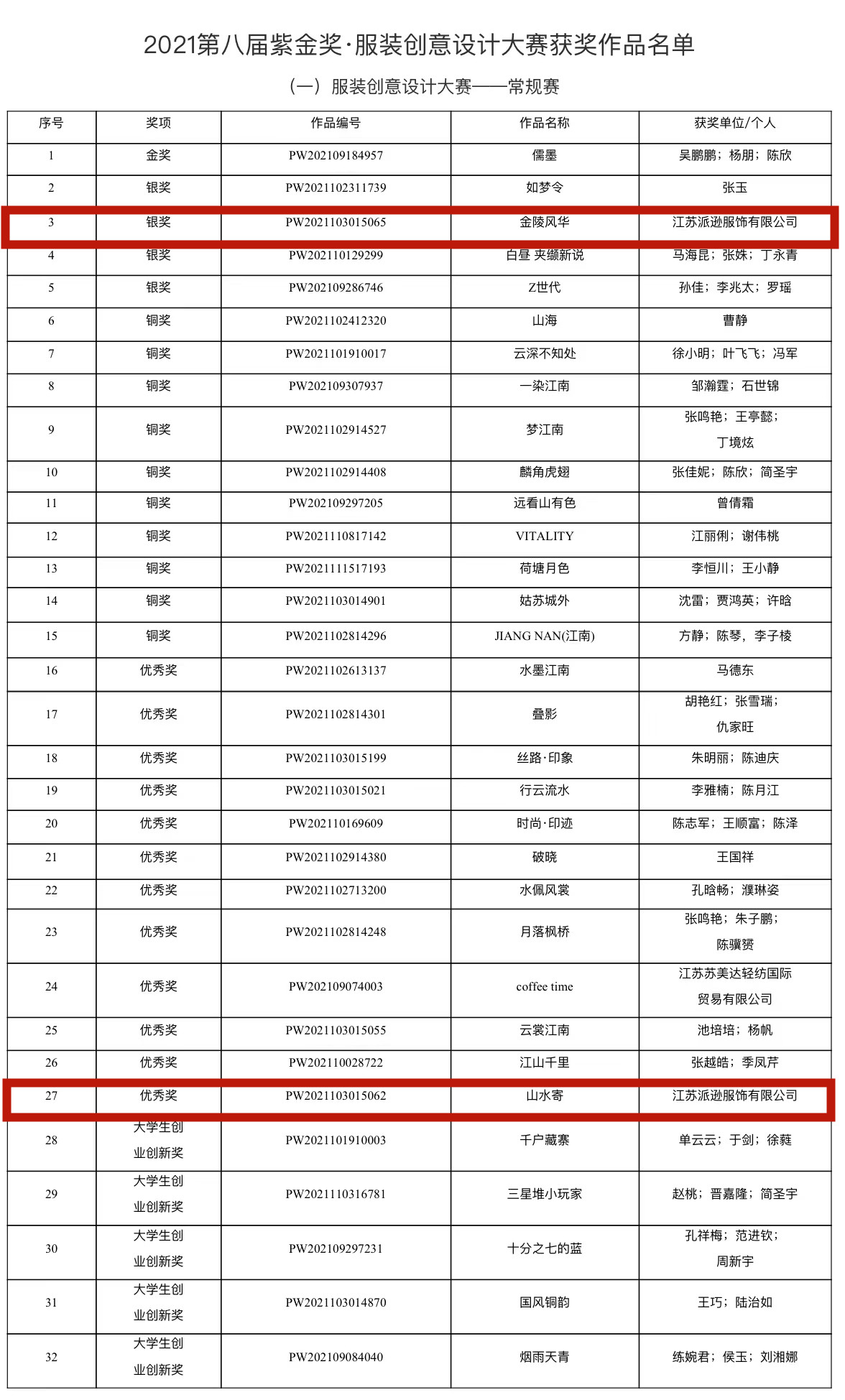 2021第八届紫金奖·服装创意设计大赛获奖作品名单

（一）服装创意设计大赛——常规赛

| 序号 | 奖项 | 作品编号 | 作品名称 | 获奖单位/个人 |
|---|---|---|---|---|
| 1 | 金奖 | PW202109184957 | 儒墨 | 吴鹏鹏；杨朋；陈欣 |
| 2 | 银奖 | PW2021102311739 | 如梦令 | 张玉 |
| 3 | 银奖 | PW2021103015065 | 金陵风华 | 江苏派逊服饰有限公司 |
| 4 | 银奖 | PW202110129299 | 白昼 夹缬新说 | 马海昆；张姝；丁永青 |
| 5 | 银奖 | PW202109286746 | Z世代 | 孙佳；李兆太；罗瑶 |
| 6 | 铜奖 | PW2021102412320 | 山海 | 曹静 |
| 7 | 铜奖 | PW2021101910017 | 云深不知处 | 徐小明；叶飞飞；冯军 |
| 8 | 铜奖 | PW202109307937 | 一染江南 | 邹瀚霆；石世锦 |
| 9 | 铜奖 | PW2021102914527 | 梦江南 | 张鸣艳；王亭懿；丁境炫 |
| 10 | 铜奖 | PW2021102914408 | 麟角虎翅 | 张佳妮；陈欣；简圣宇 |
| 11 | 铜奖 | PW202109297205 | 远看山有色 | 曾倩霜 |
| 12 | 铜奖 | PW2021110817142 | VITALITY | 江丽俐；谢伟桃 |
| 13 | 铜奖 | PW2021111517193 | 荷塘月色 | 李恒川；王小静 |
| 14 | 铜奖 | PW2021103014901 | 姑苏城外 | 沈雷；贾鸿英；许晗 |
| 15 | 铜奖 | PW2021102814296 | JIANG NAN(江南) | 方静；陈琴，李子棱 |
| 16 | 优秀奖 | PW2021102613137 | 水墨江南 | 马德东 |
| 17 | 优秀奖 | PW2021102814301 | 叠影 | 胡艳红；张雪瑞；仇家旺 |
| 18 | 优秀奖 | PW2021103015199 | 丝路·印象 | 朱明丽；陈迪庆 |
| 19 | 优秀奖 | PW2021103015021 | 行云流水 | 李雅楠；陈月江 |
| 20 | 优秀奖 | PW202110169609 | 时尚·印迹 | 陈志军；王顺富；陈泽 |
| 21 | 优秀奖 | PW2021102914380 | 破晓 | 王国祥 |
| 22 | 优秀奖 | PW2021102713200 | 水佩风裳 | 孔晗畅；濮琳姿 |
| 23 | 优秀奖 | PW2021102814248 | 月落枫桥 | 张鸣艳；朱子鹏；陈骥赟 |
| 24 | 优秀奖 | PW202109074003 | coffee time | 江苏苏美达轻纺国际贸易有限公司 |
| 25 | 优秀奖 | PW2021103015055 | 云裳江南 | 池培培；杨帆 |
| 26 | 优秀奖 | PW202110028722 | 江山千里 | 张越皓；季凤芹 |
| 27 | 优秀奖 | PW2021103015062 | 山水寄 | 江苏派逊服饰有限公司 |
| 28 | 大学生创业创新奖 | PW2021101910003 | 千户藏寨 | 单云云；于剑；徐蕤 |
| 29 | 大学生创业创新奖 | PW2021110316781 | 三星堆小玩家 | 赵桃；晋嘉隆；简圣宇 |
| 30 | 大学生创业创新奖 | PW202109297231 | 十分之七的蓝 | 孔祥梅；范进钦；周新宇 |
| 31 | 大学生创业创新奖 | PW2021103014870 | 国风铜韵 | 王巧；陆治如 |
| 32 | 大学生创业创新奖 | PW202109084040 | 烟雨天青 | 练婉君；侯玉；刘湘娜 |